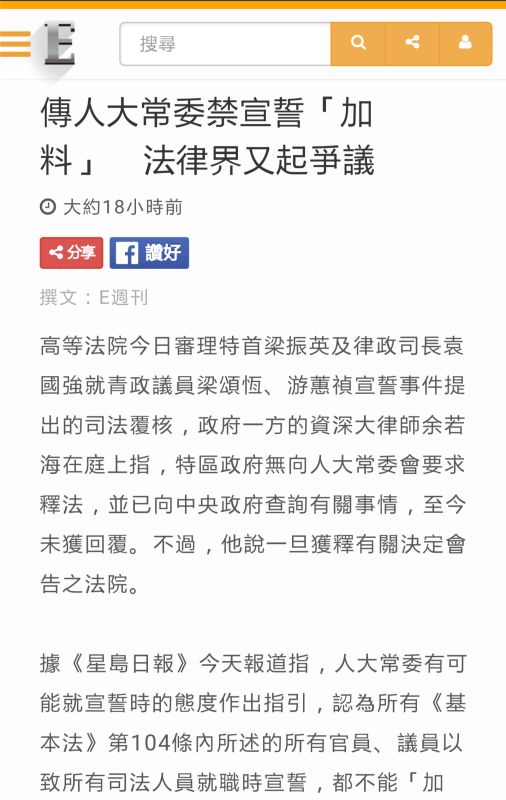 E

搜尋

傳人大常委禁宣誓「加料」　法律界又起爭議

大約18小時前

分享　讚好

撰文：E週刊

高等法院今日審理特首梁振英及律政司長袁國強就青政議員梁頌恆、游蕙禎宣誓事件提出的司法覆核，政府一方的資深大律師余若海在庭上指，特區政府無向人大常委會要求釋法，並已向中央政府查詢有關事情，至今未獲回覆。不過，他說一旦獲釋有關決定會告之法院。

據《星島日報》今天報道指，人大常委有可能就宣誓時的態度作出指引，認為所有《基本法》第104條內所述的所有官員、議員以致所有司法人員就職時宣誓，都不能「加